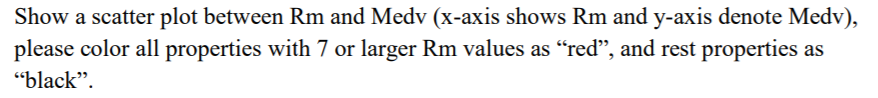 Show a scatter plot between Rm and Medv (x-axis shows Rm and y-axis denote Medv), please color all properties with 7 or larger Rm values as “red”, and rest properties as “black”.